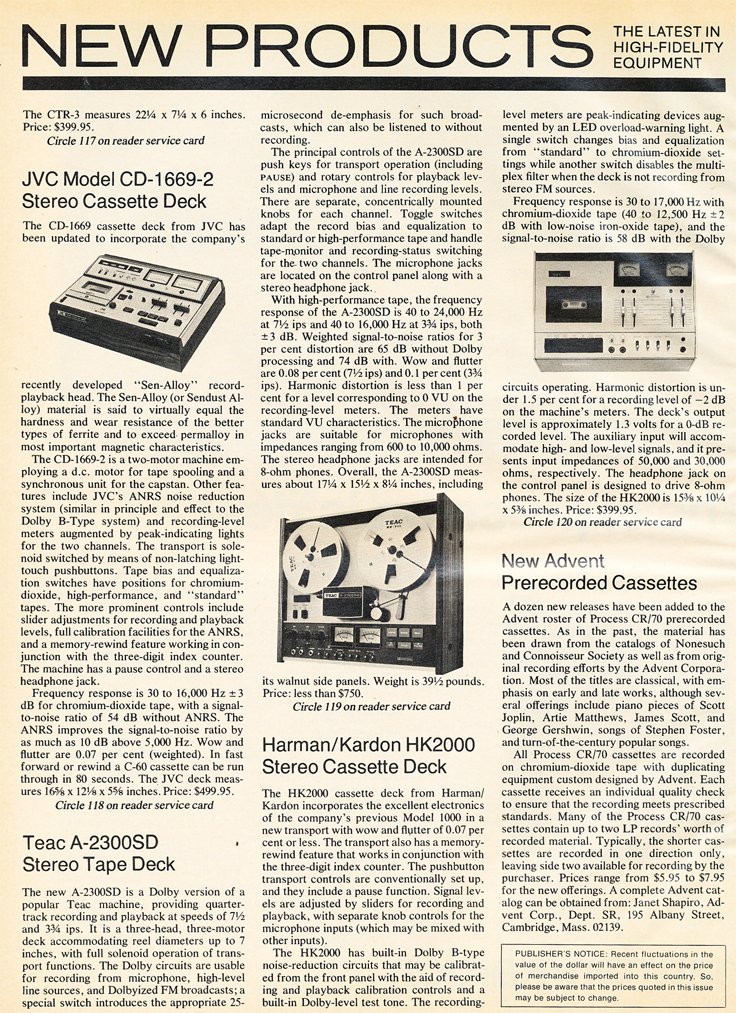 NEW PRODUCTS

THE LATEST IN HIGH-FIDELITY EQUIPMENT

The CTR-3 measures 22¼ x 7¼ x 6 inches. Price: $399.95.

Circle 117 on reader service card

JVC Model CD-1669-2 Stereo Cassette Deck

The CD-1669 cassette deck from JVC has been updated to incorporate the company's recently developed "Sen-Alloy" record-playback head. The Sen-Alloy (or Sendust Alloy) material is said to virtually equal the hardness and wear resistance of the better types of ferrite and to exceed permalloy in most important magnetic characteristics.

The CD-1669-2 is a two-motor machine employing a d.c. motor for tape spooling and a synchronous unit for the capstan. Other features include JVC's ANRS noise reduction system (similar in principle and effect to the Dolby B-Type system) and recording-level meters augmented by peak-indicating lights for the two channels. The transport is solenoid switched by means of non-latching light-touch pushbuttons. Tape bias and equalization switches have positions for chromium-dioxide, high-performance, and "standard" tapes. The more prominent controls include slider adjustments for recording and playback levels, full calibration facilities for the ANRS, and a memory-rewind feature working in conjunction with the three-digit index counter. The machine has a pause control and a stereo headphone jack.

Frequency response is 30 to 16,000 Hz ±3 dB for chromium-dioxide tape, with a signal-to-noise ratio of 54 dB without ANRS. The ANRS improves the signal-to-noise ratio by as much as 10 dB above 5,000 Hz. Wow and flutter are 0.07 per cent (weighted). In fast forward or rewind a C-60 cassette can be run through in 80 seconds. The JVC deck measures 16⅝ x 12⅛ x 5⅝ inches. Price: $499.95.

Circle 118 on reader service card

Teac A-2300SD Stereo Tape Deck

The new A-2300SD is a Dolby version of a popular Teac machine, providing quarter-track recording and playback at speeds of 7½ and 3¾ ips. It is a three-head, three-motor deck accommodating reel diameters up to 7 inches, with full solenoid operation of transport functions. The Dolby circuits are usable for recording from microphone, high-level line sources, and Dolbyized FM broadcasts; a special switch introduces the appropriate 25-microsecond de-emphasis for such broadcasts, which can also be listened to without recording.

The principal controls of the A-2300SD are push keys for transport operation (including PAUSE) and rotary controls for playback levels and microphone and line recording levels. There are separate, concentrically mounted knobs for each channel. Toggle switches adapt the record bias and equalization to standard or high-performance tape and handle tape-monitor and recording-status switching for the two channels. The microphone jacks are located on the control panel along with a stereo headphone jack.

With high-performance tape, the frequency response of the A-2300SD is 40 to 24,000 Hz at 7½ ips and 40 to 16,000 Hz at 3¾ ips, both ±3 dB. Weighted signal-to-noise ratios for 3 per cent distortion are 65 dB without Dolby processing and 74 dB with. Wow and flutter are 0.08 per cent (7½ ips) and 0.1 per cent (3¾ ips). Harmonic distortion is less than 1 per cent for a level corresponding to 0 VU on the recording-level meters. The meters have standard VU characteristics. The microphone jacks are suitable for microphones with impedances ranging from 600 to 10,000 ohms. The stereo headphone jacks are intended for 8-ohm phones. Overall, the A-2300SD measures about 17¼ x 15½ x 8¼ inches, including its walnut side panels. Weight is 39½ pounds. Price: less than $750.

Circle 119 on reader service card

Harman/Kardon HK2000 Stereo Cassette Deck

The HK2000 cassette deck from Harman/Kardon incorporates the excellent electronics of the company's previous Model 1000 in a new transport with wow and flutter of 0.07 per cent or less. The transport also has a memory-rewind feature that works in conjunction with the three-digit index counter. The pushbutton transport controls are conventionally set up, and they include a pause function. Signal levels are adjusted by sliders for recording and playback, with separate knob controls for the microphone inputs (which may be mixed with other inputs).

The HK2000 has built-in Dolby B-type noise-reduction circuits that may be calibrated from the front panel with the aid of recording and playback calibration controls and a built-in Dolby-level test tone. The recording-level meters are peak-indicating devices augmented by an LED overload-warning light. A single switch changes bias and equalization from "standard" to chromium-dioxide settings while another switch disables the multiplex filter when the deck is not recording from stereo FM sources.

Frequency response is 30 to 17,000 Hz with chromium-dioxide tape (40 to 12,500 Hz ±2 dB with low-noise iron-oxide tape), and the signal-to-noise ratio is 58 dB with the Dolby circuits operating. Harmonic distortion is under 1.5 per cent for a recording level of −2 dB on the machine's meters. The deck's output level is approximately 1.3 volts for a 0-dB recorded level. The auxiliary input will accommodate high- and low-level signals, and it presents input impedances of 50,000 and 30,000 ohms, respectively. The headphone jack on the control panel is designed to drive 8-ohm phones. The size of the HK2000 is 15⅜ x 10¼ x 5⅜ inches. Price: $399.95.

Circle 120 on reader service card

New Advent Prerecorded Cassettes

A dozen new releases have been added to the Advent roster of Process CR/70 prerecorded cassettes. As in the past, the material has been drawn from the catalogs of Nonesuch and Connoisseur Society as well as from original recording efforts by the Advent Corporation. Most of the titles are classical, with emphasis on early and late works, although several offerings include piano pieces of Scott Joplin, Artie Matthews, James Scott, and George Gershwin, songs of Stephen Foster, and turn-of-the-century popular songs.

All Process CR/70 cassettes are recorded on chromium-dioxide tape with duplicating equipment custom designed by Advent. Each cassette receives an individual quality check to ensure that the recording meets prescribed standards. Many of the Process CR/70 cassettes contain up to two LP records' worth of recorded material. Typically, the shorter cassettes are recorded in one direction only, leaving side two available for recording by the purchaser. Prices range from $5.95 to $7.95 for the new offerings. A complete Advent catalog can be obtained from: Janet Shapiro, Advent Corp., Dept. SR, 195 Albany Street, Cambridge, Mass. 02139.

PUBLISHER'S NOTICE: Recent fluctuations in the value of the dollar will have an effect on the price of merchandise imported into this country. So, please be aware that the prices quoted in this issue may be subject to change.